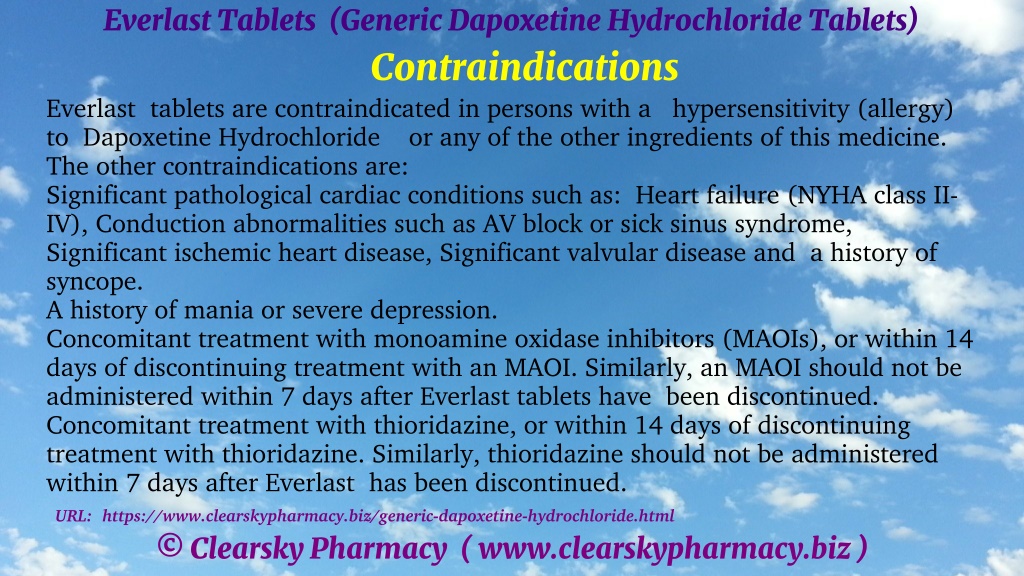 Everlast Tablets (Generic Dapoxetine Hydrochloride Tablets)

Contraindications

Everlast tablets are contraindicated in persons with a hypersensitivity (allergy) to Dapoxetine Hydrochloride or any of the other ingredients of this medicine. The other contraindications are:
Significant pathological cardiac conditions such as: Heart failure (NYHA class II-IV), Conduction abnormalities such as AV block or sick sinus syndrome, Significant ischemic heart disease, Significant valvular disease and a history of syncope.
A history of mania or severe depression.
Concomitant treatment with monoamine oxidase inhibitors (MAOIs), or within 14 days of discontinuing treatment with an MAOI. Similarly, an MAOI should not be administered within 7 days after Everlast tablets have been discontinued.
Concomitant treatment with thioridazine, or within 14 days of discontinuing treatment with thioridazine. Similarly, thioridazine should not be administered within 7 days after Everlast has been discontinued.

URL: https://www.clearskypharmacy.biz/generic-dapoxetine-hydrochloride.html

© Clearsky Pharmacy ( www.clearskypharmacy.biz )